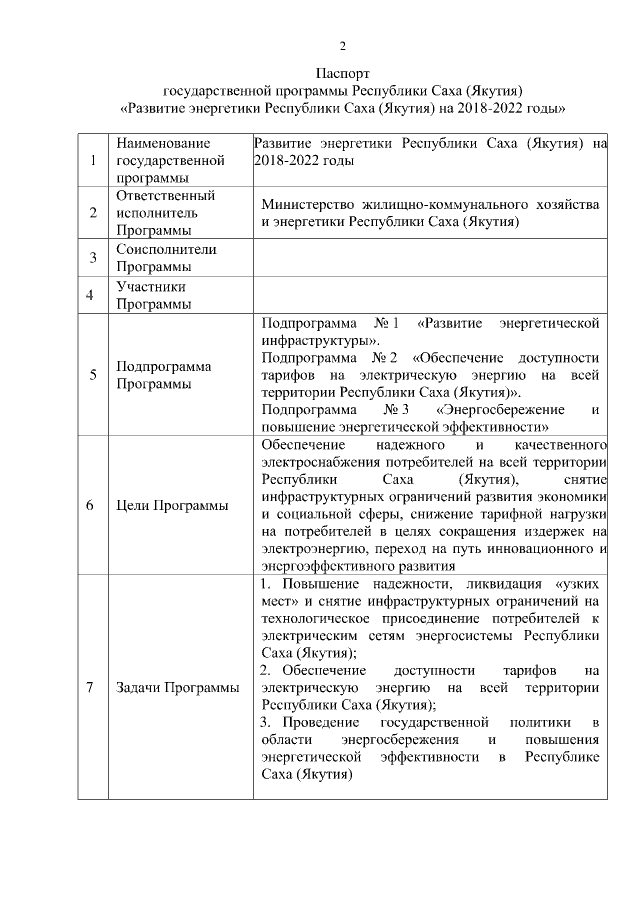 2

Паспорт
государственной программы Республики Саха (Якутия)
«Развитие энергетики Республики Саха (Якутия) на 2018-2022 годы»

| | | |
|---|---|---|
| 1 | Наименование государственной программы | Развитие энергетики Республики Саха (Якутия) на 2018-2022 годы |
| 2 | Ответственный исполнитель Программы | Министерство жилищно-коммунального хозяйства и энергетики Республики Саха (Якутия) |
| 3 | Соисполнители Программы | |
| 4 | Участники Программы | |
| 5 | Подпрограмма Программы | Подпрограмма № 1 «Развитие энергетической инфраструктуры». Подпрограмма № 2 «Обеспечение доступности тарифов на электрическую энергию на всей территории Республики Саха (Якутия)». Подпрограмма № 3 «Энергосбережение и повышение энергетической эффективности» |
| 6 | Цели Программы | Обеспечение надежного и качественного электроснабжения потребителей на всей территории Республики Саха (Якутия), снятие инфраструктурных ограничений развития экономики и социальной сферы, снижение тарифной нагрузки на потребителей в целях сокращения издержек на электроэнергию, переход на путь инновационного и энергоэффективного развития |
| 7 | Задачи Программы | 1. Повышение надежности, ликвидация «узких мест» и снятие инфраструктурных ограничений на технологическое присоединение потребителей к электрическим сетям энергосистемы Республики Саха (Якутия); 2. Обеспечение доступности тарифов на электрическую энергию на всей территории Республики Саха (Якутия); 3. Проведение государственной политики в области энергосбережения и повышения энергетической эффективности в Республике Саха (Якутия) |